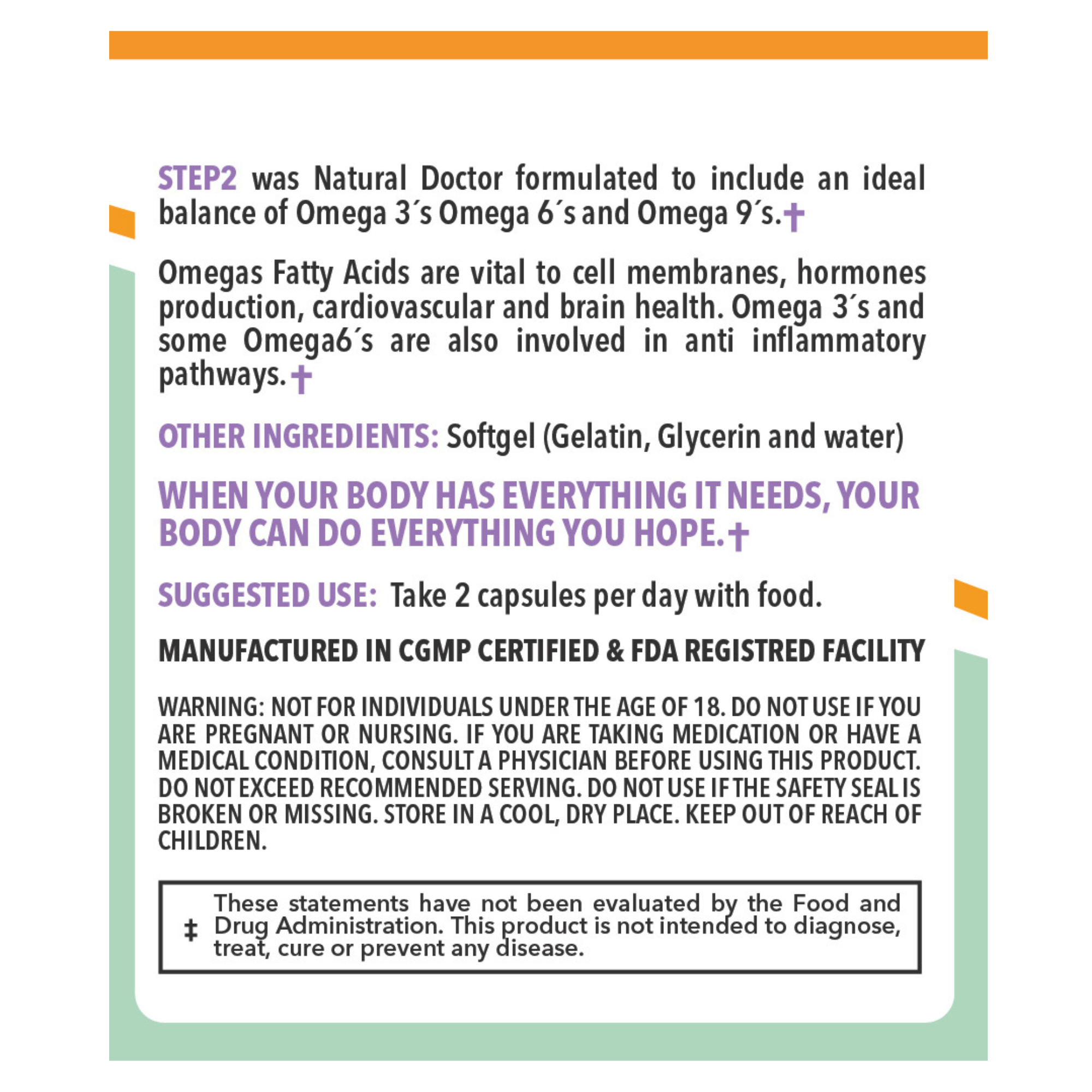 STEP2 was Natural Doctor formulated to include an ideal balance of Omega 3´s Omega 6´s and Omega 9´s.†

Omegas Fatty Acids are vital to cell membranes, hormones production, cardiovascular and brain health. Omega 3´s and some Omega6´s are also involved in anti inflammatory pathways.†

OTHER INGREDIENTS: Softgel (Gelatin, Glycerin and water)

WHEN YOUR BODY HAS EVERYTHING IT NEEDS, YOUR BODY CAN DO EVERYTHING YOU HOPE.†

SUGGESTED USE: Take 2 capsules per day with food.

MANUFACTURED IN CGMP CERTIFIED & FDA REGISTRED FACILITY

WARNING: NOT FOR INDIVIDUALS UNDER THE AGE OF 18. DO NOT USE IF YOU ARE PREGNANT OR NURSING. IF YOU ARE TAKING MEDICATION OR HAVE A MEDICAL CONDITION, CONSULT A PHYSICIAN BEFORE USING THIS PRODUCT. DO NOT EXCEED RECOMMENDED SERVING. DO NOT USE IF THE SAFETY SEAL IS BROKEN OR MISSING. STORE IN A COOL, DRY PLACE. KEEP OUT OF REACH OF CHILDREN.

‡ These statements have not been evaluated by the Food and Drug Administration. This product is not intended to diagnose, treat, cure or prevent any disease.